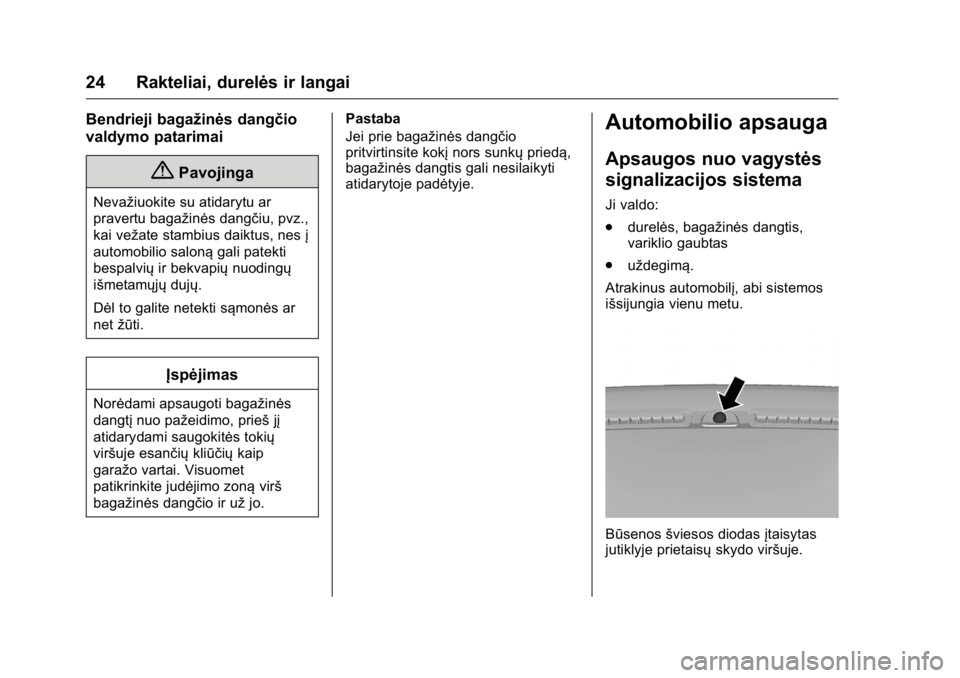 24 Rakteliai, durelės ir langai

Bendrieji bagažinės dangčio valdymo patarimai

Pavojinga

Nevažiuokite su atidarytu ar pravertu bagažinės dangčiu, pvz., kai vežate stambius daiktus, nes į automobilio saloną gali patekti bespalvių ir bekvapių nuodingų išmetamųjų dujų.

Dėl to galite netekti sąmonės ar net žūti.

Įspėjimas

Norėdami apsaugoti bagažinės dangtį nuo pažeidimo, prieš jį atidarydami saugokitės tokių viršuje esančių kliūčių kaip garažo vartai. Visuomet patikrinkite judėjimo zoną virš bagažinės dangčio ir už jo.

Pastaba
Jei prie bagažinės dangčio pritvirtinsite kokį nors sunkų priedą, bagažinės dangtis gali nesilaikyti atidarytoje padėtyje.

Automobilio apsauga

Apsaugos nuo vagystės signalizacijos sistema

Ji valdo:

● durelės, bagažinės dangtis, variklio gaubtas

● uždegimą.

Atrakinus automobilį, abi sistemos išsijungia vienu metu.

Būsenos šviesos diodas įtaisytas jutiklyje prietaisų skydo viršuje.

carmanualsonline.info